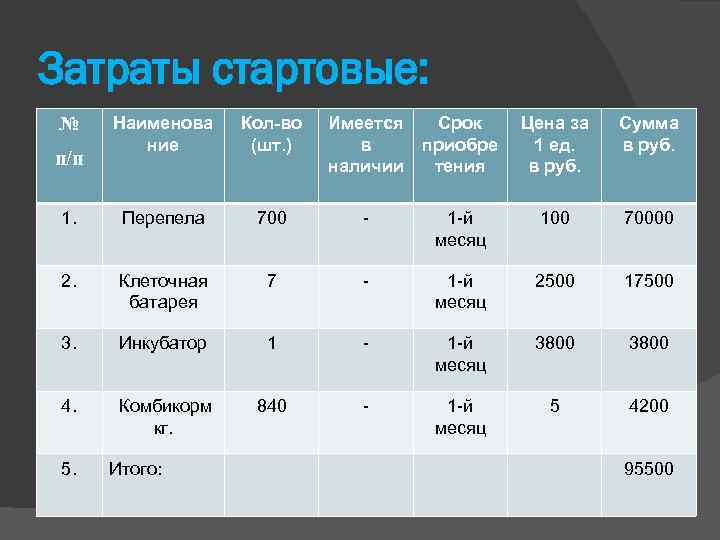 Затраты стартовые:

| № п/п | Наименование | Кол-во (шт.) | Имеется в наличии | Срок приобретения | Цена за 1 ед. в руб. | Сумма в руб. |
|---|---|---|---|---|---|---|
| 1. | Перепела | 700 | - | 1-й месяц | 100 | 70000 |
| 2. | Клеточная батарея | 7 | - | 1-й месяц | 2500 | 17500 |
| 3. | Инкубатор | 1 | - | 1-й месяц | 3800 | 3800 |
| 4. | Комбикорм кг. | 840 | - | 1-й месяц | 5 | 4200 |
| 5. | Итого: | | | | | 95500 |